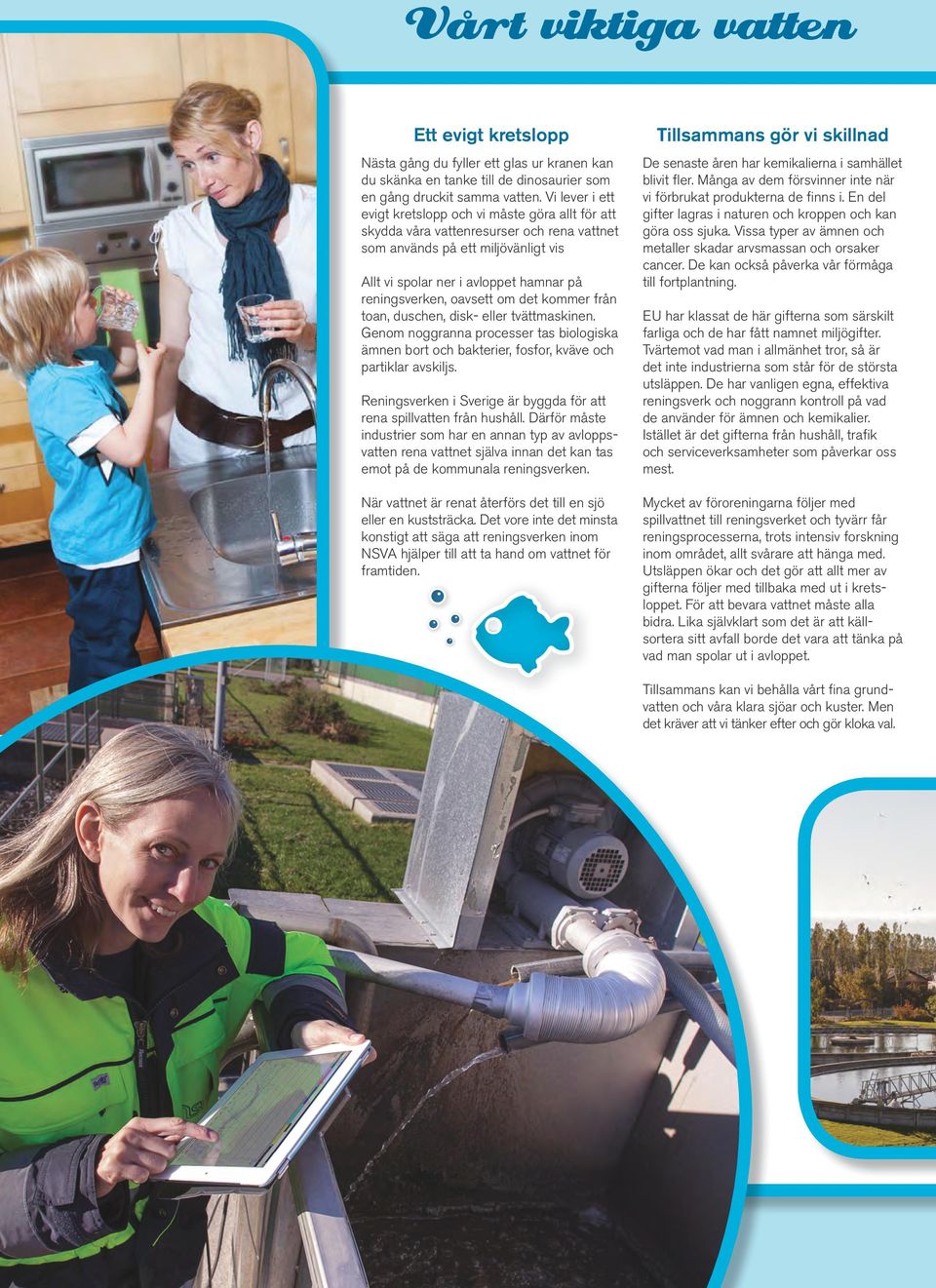 Vårt viktiga vatten

Ett evigt kretslopp

Nästa gång du fyller ett glas ur kranen kan du skänka en tanke till de dinosaurier som en gång druckit samma vatten. Vi lever i ett evigt kretslopp och vi måste göra allt för att skydda våra vattenresurser och rena vattnet som används på ett miljövänligt vis

Allt vi spolar ner i avloppet hamnar på reningsverken, oavsett om det kommer från toan, duschen, disk- eller tvättmaskinen. Genom noggranna processer tas biologiska ämnen bort och bakterier, fosfor, kväve och partiklar avskiljs.

Reningsverken i Sverige är byggda för att rena spillvatten från hushåll. Därför måste industrier som har en annan typ av avloppsvatten rena vattnet själva innan det kan tas emot på de kommunala reningsverken.

När vattnet är renat återförs det till en sjö eller en kuststräcka. Det vore inte det minsta konstigt att säga att reningsverken inom NSVA hjälper till att ta hand om vattnet för framtiden.

Tillsammans gör vi skillnad

De senaste åren har kemikalierna i samhället blivit fler. Många av dem försvinner inte när vi förbrukat produkterna de finns i. En del gifter lagras i naturen och kroppen och kan göra oss sjuka. Vissa typer av ämnen och metaller skadar arvsmassan och orsaker cancer. De kan också påverka vår förmåga till fortplantning.

EU har klassat de här gifterna som särskilt farliga och de har fått namnet miljögifter. Tvärtemot vad man i allmänhet tror, så är det inte industrierna som står för de största utsläppen. De har vanligen egna, effektiva reningsverk och noggrann kontroll på vad de använder för ämnen och kemikalier. Istället är det gifterna från hushåll, trafik och serviceverksamheter som påverkar oss mest.

Mycket av föroreningarna följer med spillvattnet till reningsverket och tyvärr får reningsprocesserna, trots intensiv forskning inom området, allt svårare att hänga med. Utsläppen ökar och det gör att allt mer av gifterna följer med tillbaka med ut i kretsloppet. För att bevara vattnet måste alla bidra. Lika självklart som det är att källsortera sitt avfall borde det vara att tänka på vad man spolar ut i avloppet.

Tillsammans kan vi behålla vårt fina grundvatten och våra klara sjöar och kuster. Men det kräver att vi tänker efter och gör kloka val.